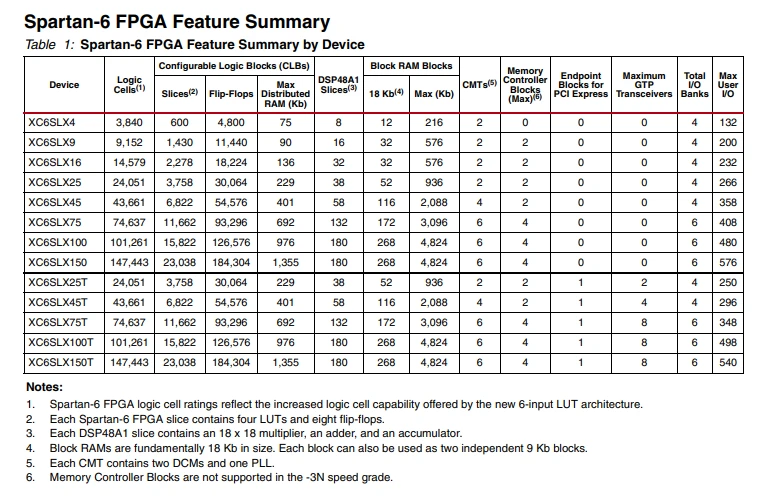 Spartan-6 FPGA Feature Summary

Table 1: Spartan-6 FPGA Feature Summary by Device

| Device | Logic Cells$^{(1)}$ | Configurable Logic Blocks (CLBs) |  |  | DSP48A1 Slices$^{(3)}$ | Block RAM Blocks |  | CMTs$^{(5)}$ | Memory Controller Blocks (Max)$^{(6)}$ | Endpoint Blocks for PCI Express | Maximum GTP Transceivers | Total I/O Banks | Max User I/O |
|---|---|---|---|---|---|---|---|---|---|---|---|---|---|
|  |  | Slices$^{(2)}$ | Flip-Flops | Max Distributed RAM (Kb) |  | 18 Kb$^{(4)}$ | Max (Kb) |  |  |  |  |  |  |
| XC6SLX4 | 3,840 | 600 | 4,800 | 75 | 8 | 12 | 216 | 2 | 0 | 0 | 0 | 4 | 132 |
| XC6SLX9 | 9,152 | 1,430 | 11,440 | 90 | 16 | 32 | 576 | 2 | 2 | 0 | 0 | 4 | 200 |
| XC6SLX16 | 14,579 | 2,278 | 18,224 | 136 | 32 | 32 | 576 | 2 | 2 | 0 | 0 | 4 | 232 |
| XC6SLX25 | 24,051 | 3,758 | 30,064 | 229 | 38 | 52 | 936 | 2 | 2 | 0 | 0 | 4 | 266 |
| XC6SLX45 | 43,661 | 6,822 | 54,576 | 401 | 58 | 116 | 2,088 | 4 | 2 | 0 | 0 | 4 | 358 |
| XC6SLX75 | 74,637 | 11,662 | 93,296 | 692 | 132 | 172 | 3,096 | 6 | 4 | 0 | 0 | 6 | 408 |
| XC6SLX100 | 101,261 | 15,822 | 126,576 | 976 | 180 | 268 | 4,824 | 6 | 4 | 0 | 0 | 6 | 480 |
| XC6SLX150 | 147,443 | 23,038 | 184,304 | 1,355 | 180 | 268 | 4,824 | 6 | 4 | 0 | 0 | 6 | 576 |
| XC6SLX25T | 24,051 | 3,758 | 30,064 | 229 | 38 | 52 | 936 | 2 | 2 | 1 | 2 | 4 | 250 |
| XC6SLX45T | 43,661 | 6,822 | 54,576 | 401 | 58 | 116 | 2,088 | 4 | 2 | 1 | 4 | 4 | 296 |
| XC6SLX75T | 74,637 | 11,662 | 93,296 | 692 | 132 | 172 | 3,096 | 6 | 4 | 1 | 8 | 6 | 348 |
| XC6SLX100T | 101,261 | 15,822 | 126,576 | 976 | 180 | 268 | 4,824 | 6 | 4 | 1 | 8 | 6 | 498 |
| XC6SLX150T | 147,443 | 23,038 | 184,304 | 1,355 | 180 | 268 | 4,824 | 6 | 4 | 1 | 8 | 6 | 540 |

Notes:
1. Spartan-6 FPGA logic cell ratings reflect the increased logic cell capability offered by the new 6-input LUT architecture.
2. Each Spartan-6 FPGA slice contains four LUTs and eight flip-flops.
3. Each DSP48A1 slice contains an 18 x 18 multiplier, an adder, and an accumulator.
4. Block RAMs are fundamentally 18 Kb in size. Each block can also be used as two independent 9 Kb blocks.
5. Each CMT contains two DCMs and one PLL.
6. Memory Controller Blocks are not supported in the -3N speed grade.